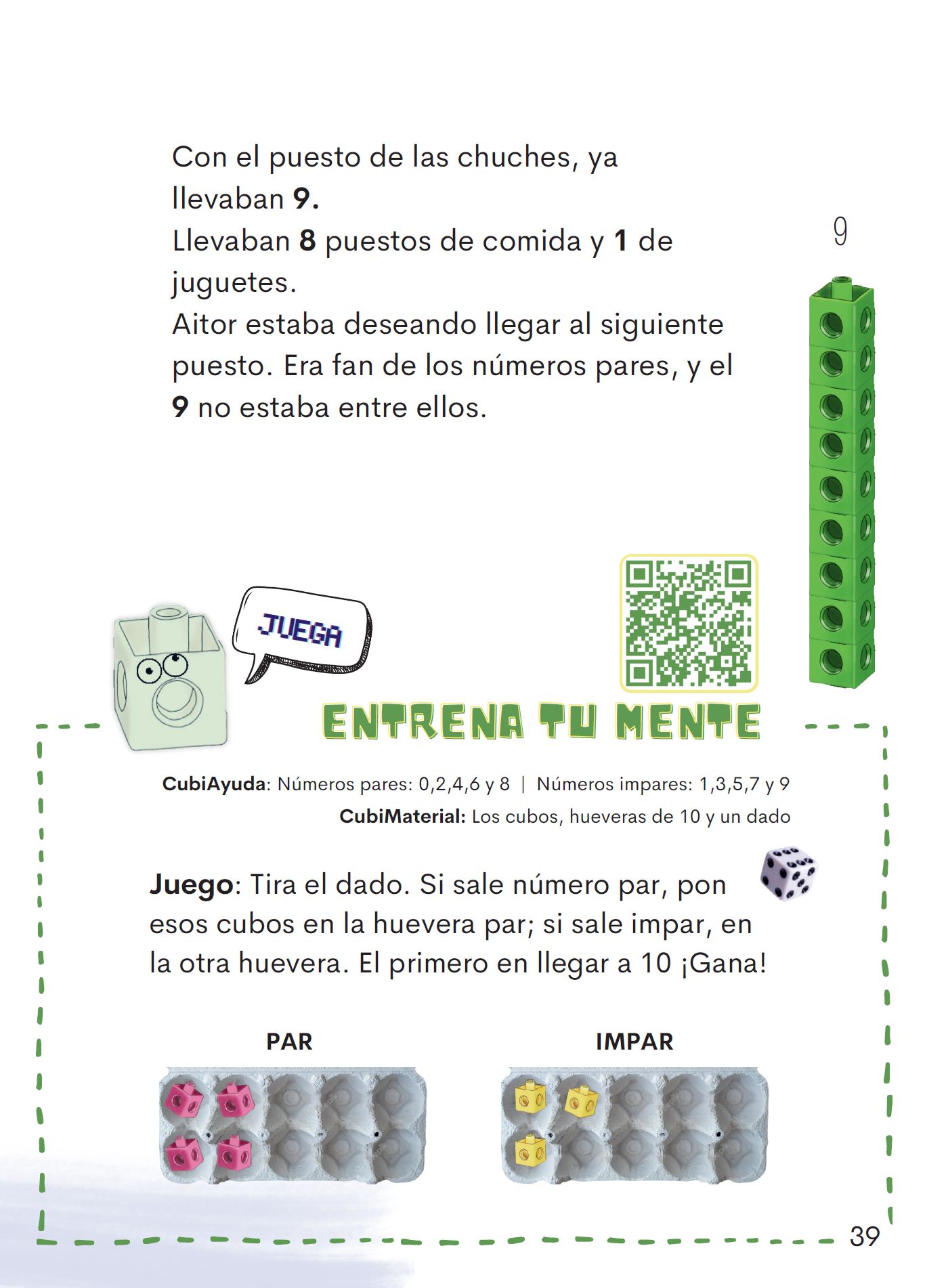 Con el puesto de las chuches, ya llevaban **9.**
Llevaban **8** puestos de comida y **1** de juguetes.
Aitor estaba deseando llegar al siguiente puesto. Era fan de los números pares, y el **9** no estaba entre ellos.

9

JUEGA

ENTRENA TU MENTE

**CubiAyuda**: Números pares: 0,2,4,6 y 8 | Números impares: 1,3,5,7 y 9
**CubiMaterial:** Los cubos, hueveras de 10 y un dado

**Juego**: Tira el dado. Si sale número par, pon esos cubos en la huevera par; si sale impar, en la otra huevera. El primero en llegar a 10 ¡Gana!

PAR

IMPAR

39